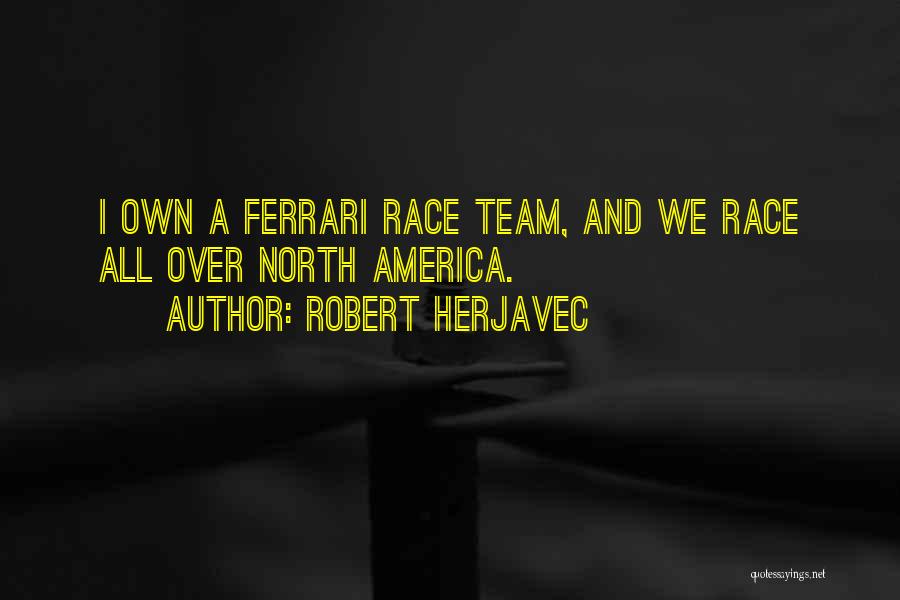 I OWN A FERRARI RACE TEAM, AND WE RACE ALL OVER NORTH AMERICA.

AUTHOR: ROBERT HERJAVEC

quotessayings.net